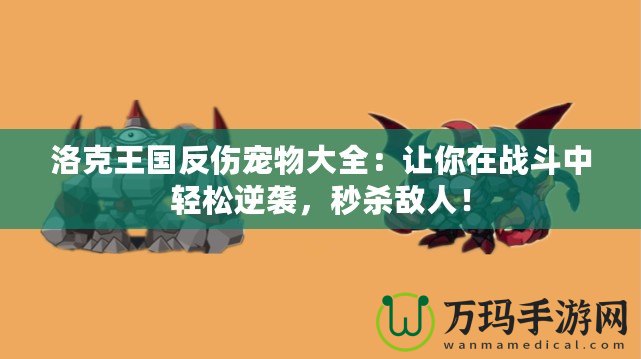 洛克王国反伤宠物大全：让你在战斗中轻松逆袭，秒杀敌人！

万玛手游网
wanmamedical.com